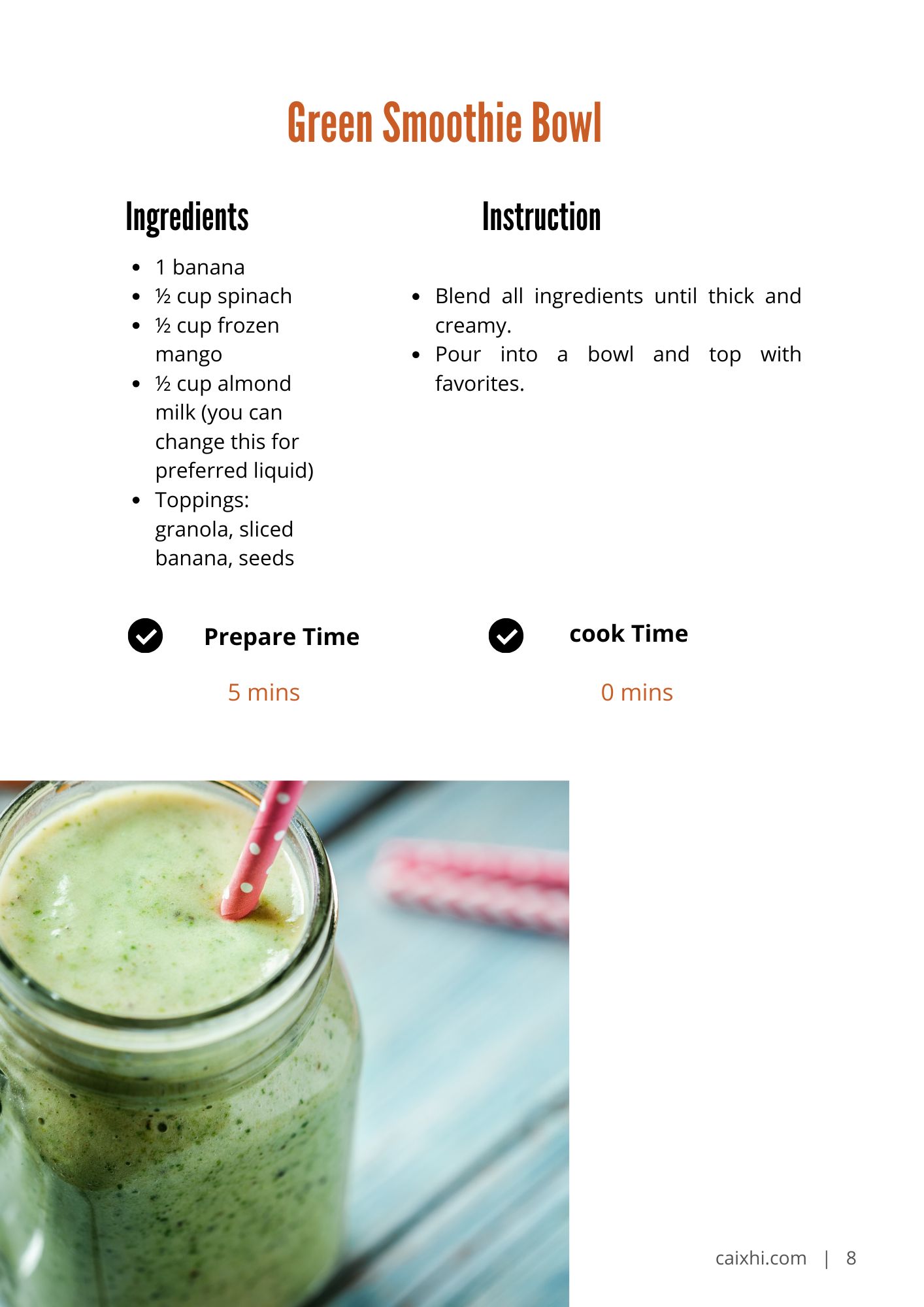 Green Smoothie Bowl

Ingredients

- 1 banana
- ½ cup spinach
- ½ cup frozen mango
- ½ cup almond milk (you can change this for preferred liquid)
- Toppings: granola, sliced banana, seeds

Instruction

- Blend all ingredients until thick and creamy.
- Pour into a bowl and top with favorites.

Prepare Time

5 mins

cook Time

0 mins

caixhi.com | 8